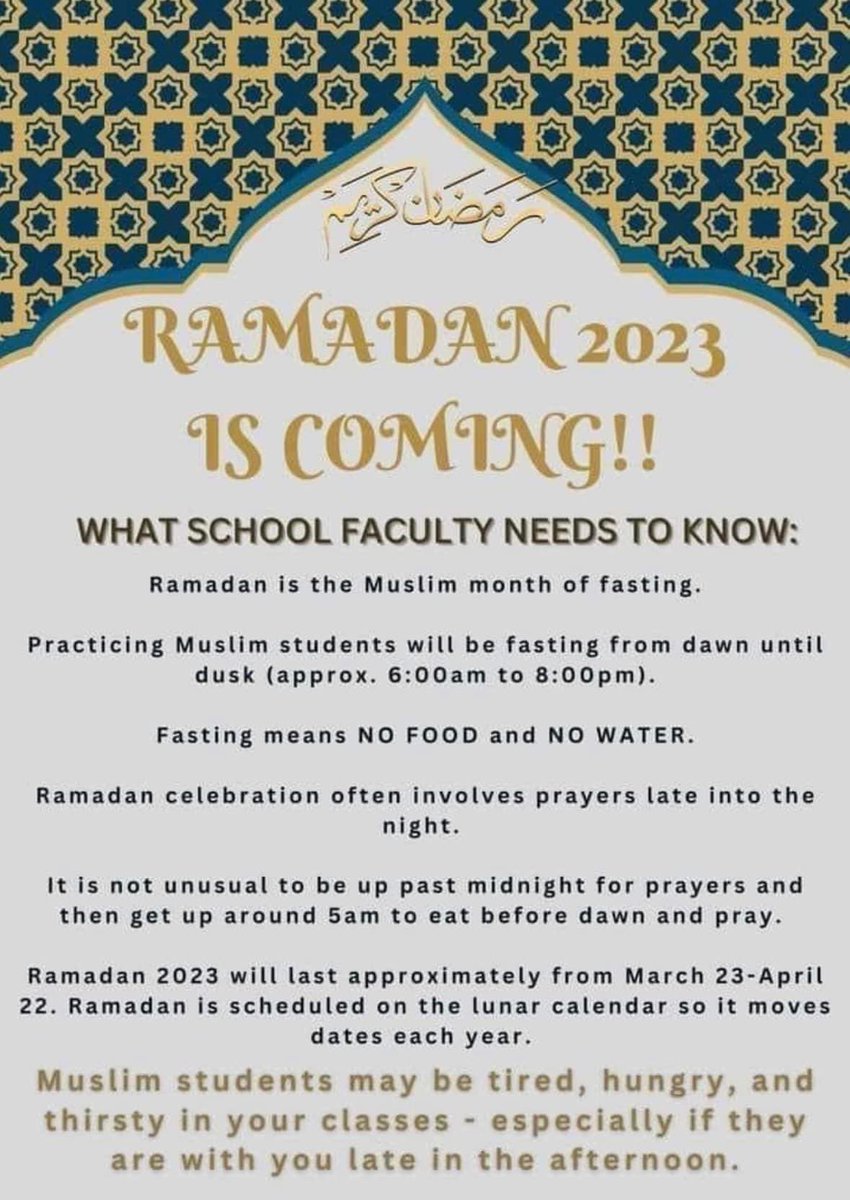 رمضان كريم

RAMADAN 2023 IS COMING!!

WHAT SCHOOL FACULTY NEEDS TO KNOW:

Ramadan is the Muslim month of fasting.

Practicing Muslim students will be fasting from dawn until dusk (approx. 6:00am to 8:00pm).

Fasting means NO FOOD and NO WATER.

Ramadan celebration often involves prayers late into the night.

It is not unusual to be up past midnight for prayers and then get up around 5am to eat before dawn and pray.

Ramadan 2023 will last approximately from March 23-April 22. Ramadan is scheduled on the lunar calendar so it moves dates each year.

Muslim students may be tired, hungry, and thirsty in your classes - especially if they are with you late in the afternoon.